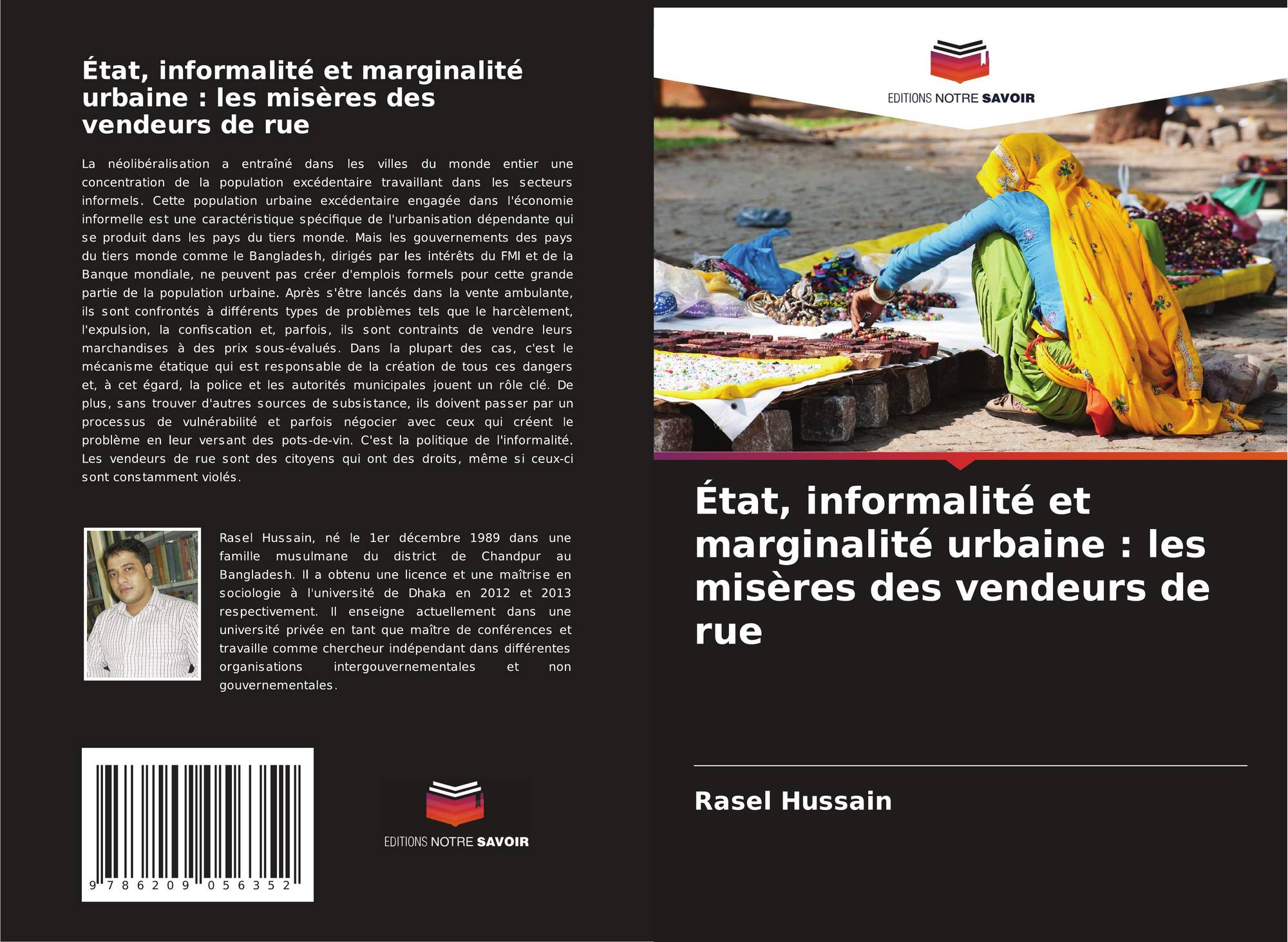 État, informalité et marginalité urbaine : les misères des vendeurs de rue

La néolibéralisation a entraîné dans les villes du monde entier une concentration de la population excédentaire travaillant dans les secteurs informels. Cette population urbaine excédentaire engagée dans l'économie informelle est une caractéristique spécifique de l'urbanisation dépendante qui se produit dans les pays du tiers monde. Mais les gouvernements des pays du tiers monde comme le Bangladesh, dirigés par les intérêts du FMI et de la Banque mondiale, ne peuvent pas créer d'emplois formels pour cette grande partie de la population urbaine. Après s'être lancés dans la vente ambulante, ils sont confrontés à différents types de problèmes tels que le harcèlement, l'expulsion, la confiscation et, parfois, ils sont contraints de vendre leurs marchandises à des prix sous-évalués. Dans la plupart des cas, c'est le mécanisme étatique qui est responsable de la création de tous ces dangers et, à cet égard, la police et les autorités municipales jouent un rôle clé. De plus, sans trouver d'autres sources de subsistance, ils doivent passer par un processus de vulnérabilité et parfois négocier avec ceux qui créent le problème en leur versant des pots-de-vin. C'est la politique de l'informalité. Les vendeurs de rue sont des citoyens qui ont des droits, même si ceux-ci sont constamment violés.

Rasel Hussain, né le 1er décembre 1989 dans une famille musulmane du district de Chandpur au Bangladesh. Il a obtenu une licence et une maîtrise en sociologie à l'université de Dhaka en 2012 et 2013 respectivement. Il enseigne actuellement dans une université privée en tant que maître de conférences et travaille comme chercheur indépendant dans différentes organisations intergouvernementales et non gouvernementales.

9 786209 056352

EDITIONS NOTRE SAVOIR

EDITIONS NOTRE SAVOIR

État, informalité et marginalité urbaine : les misères des vendeurs de rue

Rasel Hussain